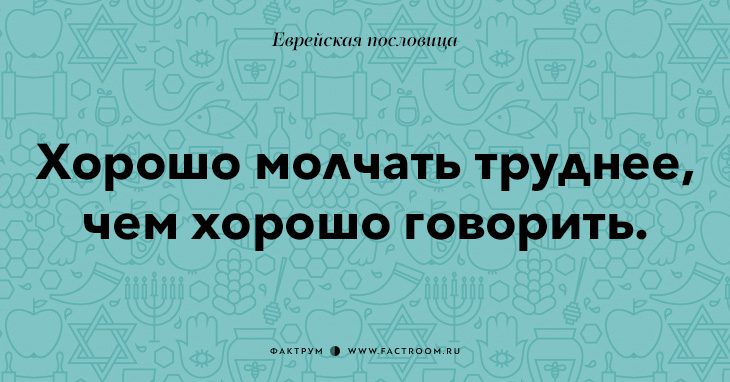 Еврейская пословица

Хорошо молчать труднее, чем хорошо говорить.

ФАКТРУМ WWW.FACTROOM.RU